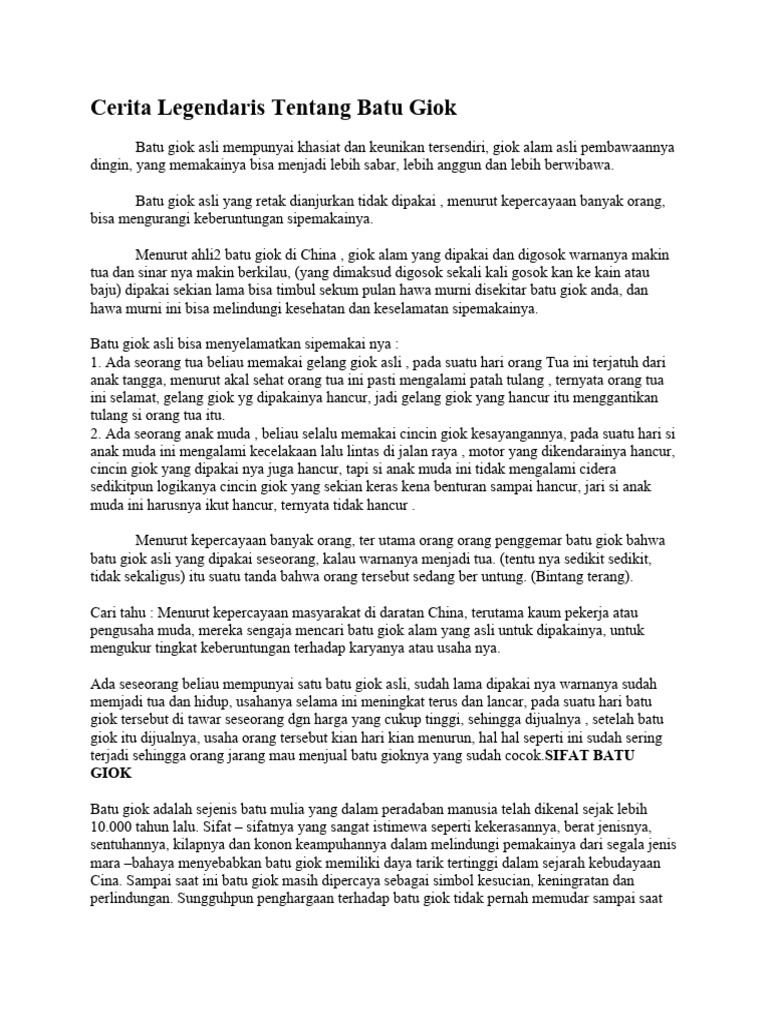 Cerita Legendaris Tentang Batu Giok

Batu giok asli mempunyai khasiat dan keunikan tersendiri, giok alam asli pembawaannya dingin, yang memakainya bisa menjadi lebih sabar, lebih anggun dan lebih berwibawa.

Batu giok asli yang retak dianjurkan tidak dipakai , menurut kepercayaan banyak orang, bisa mengurangi keberuntungan sipemakainya.

Menurut ahli2 batu giok di China , giok alam yang dipakai dan digosok warnanya makin tua dan sinar nya makin berkilau, (yang dimaksud digosok sekali kali gosok kan ke kain atau baju) dipakai sekian lama bisa timbul sekum pulan hawa murni disekitar batu giok anda, dan hawa murni ini bisa melindungi kesehatan dan keselamatan sipemakainya.

Batu giok asli bisa menyelamatkan sipemakai nya :
1. Ada seorang tua beliau memakai gelang giok asli , pada suatu hari orang Tua ini terjatuh dari anak tangga, menurut akal sehat orang tua ini pasti mengalami patah tulang , ternyata orang tua ini selamat, gelang giok yg dipakainya hancur, jadi gelang giok yang hancur itu menggantikan tulang si orang tua itu.
2. Ada seorang anak muda , beliau selalu memakai cincin giok kesayangannya, pada suatu hari si anak muda ini mengalami kecelakaan lalu lintas di jalan raya , motor yang dikendarainya hancur, cincin giok yang dipakai nya juga hancur, tapi si anak muda ini tidak mengalami cidera sedikitpun logikanya cincin giok yang sekian keras kena benturan sampai hancur, jari si anak muda ini harusnya ikut hancur, ternyata tidak hancur .

Menurut kepercayaan banyak orang, ter utama orang orang penggemar batu giok bahwa batu giok asli yang dipakai seseorang, kalau warnanya menjadi tua. (tentu nya sedikit sedikit, tidak sekaligus) itu suatu tanda bahwa orang tersebut sedang ber untung. (Bintang terang).

Cari tahu : Menurut kepercayaan masyarakat di daratan China, terutama kaum pekerja atau pengusaha muda, mereka sengaja mencari batu giok alam yang asli untuk dipakainya, untuk mengukur tingkat keberuntungan terhadap karyanya atau usaha nya.

Ada seseorang beliau mempunyai satu batu giok asli, sudah lama dipakai nya warnanya sudah memjadi tua dan hidup, usahanya selama ini meningkat terus dan lancar, pada suatu hari batu giok tersebut di tawar seseorang dgn harga yang cukup tinggi, sehingga dijualnya , setelah batu giok itu dijualnya, usaha orang tersebut kian hari kian menurun, hal hal seperti ini sudah sering terjadi sehingga orang jarang mau menjual batu gioknya yang sudah cocok.SIFAT BATU GIOK

Batu giok adalah sejenis batu mulia yang dalam peradaban manusia telah dikenal sejak lebih 10.000 tahun lalu. Sifat – sifatnya yang sangat istimewa seperti kekerasannya, berat jenisnya, sentuhannya, kilapnya dan konon keampuhannya dalam melindungi pemakainya dari segala jenis mara –bahaya menyebabkan batu giok memiliki daya tarik tertinggi dalam sejarah kebudayaan Cina. Sampai saat ini batu giok masih dipercaya sebagai simbol kesucian, keningratan dan perlindungan. Sungguhpun penghargaan terhadap batu giok tidak pernah memudar sampai saat